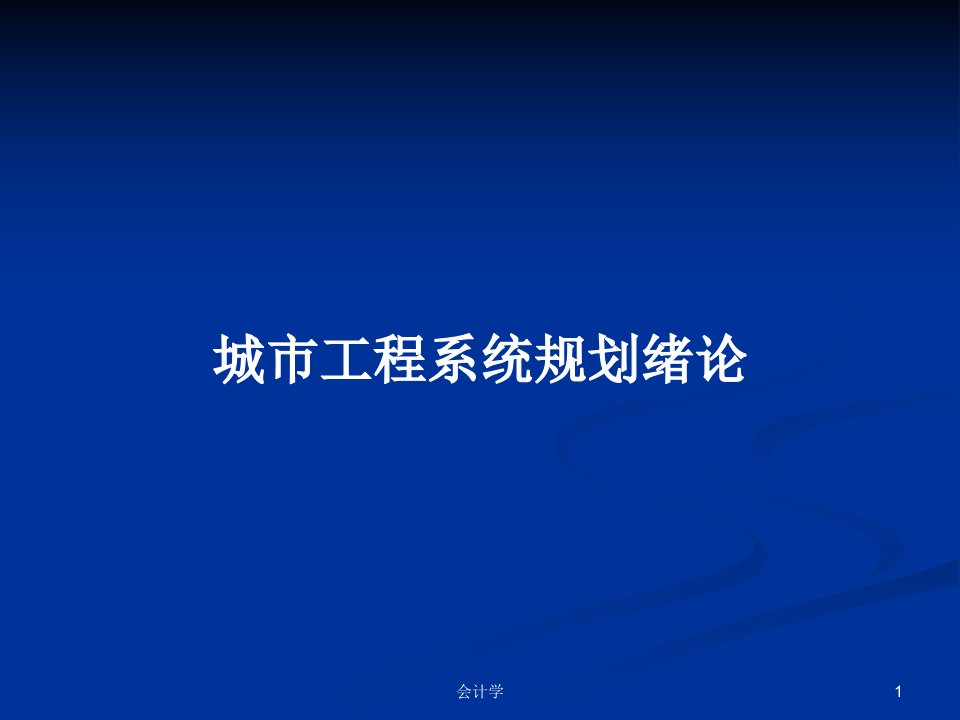 城市工程系统规划绪论

会计学

1